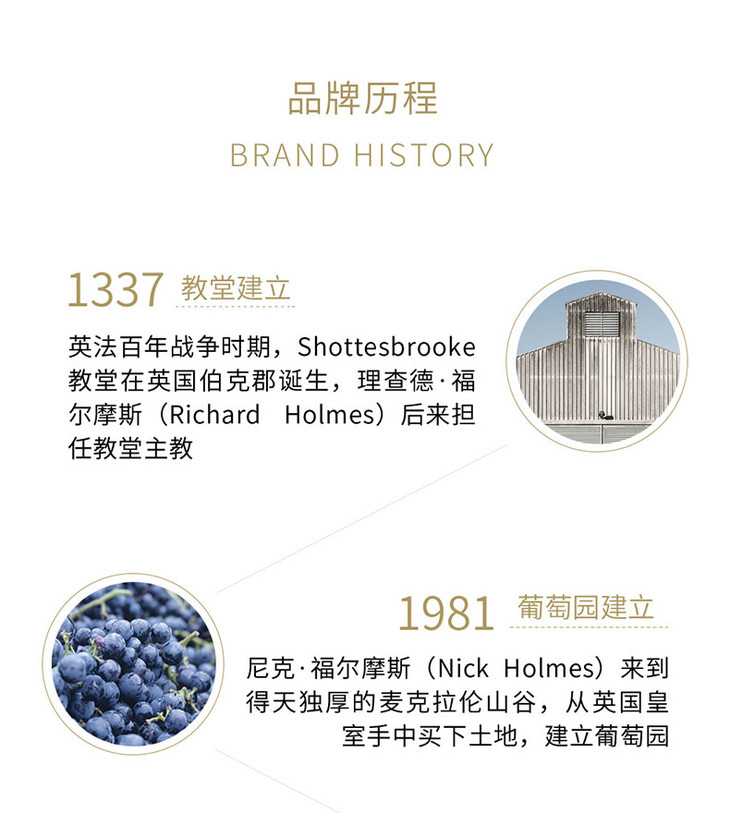 品牌历程

BRAND HISTORY

1337 教堂建立

英法百年战争时期，Shottesbrooke教堂在英国伯克郡诞生，理查德·福尔摩斯（Richard Holmes）后来担任教堂主教

1981 葡萄园建立

尼克·福尔摩斯（Nick Holmes）来到得天独厚的麦克拉伦山谷，从英国皇室手中买下土地，建立葡萄园